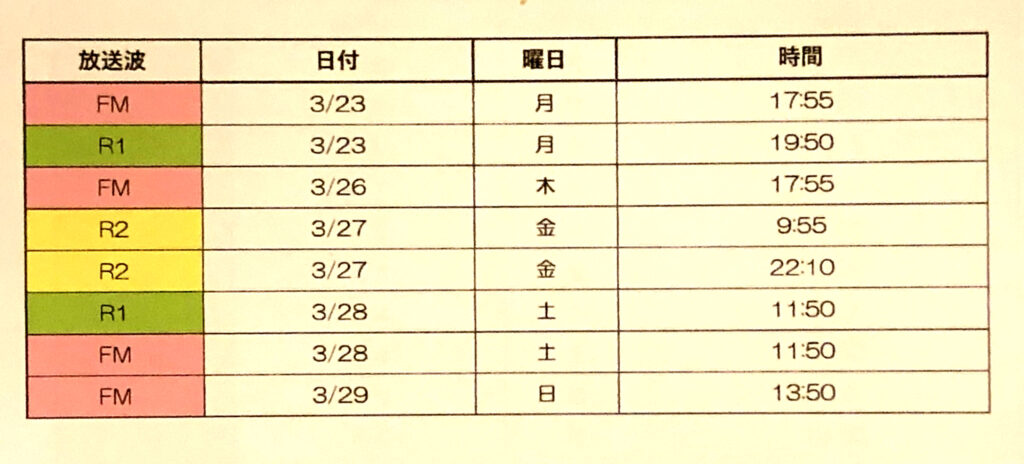 | 放送波 | 日付 | 曜日 | 時間 |
|---|---|---|---|
| FM | 3/23 | 月 | 17:55 |
| R1 | 3/23 | 月 | 19:50 |
| FM | 3/26 | 木 | 17:55 |
| R2 | 3/27 | 金 | 9:55 |
| R2 | 3/27 | 金 | 22:10 |
| R1 | 3/28 | 土 | 11:50 |
| FM | 3/28 | 土 | 11:50 |
| FM | 3/29 | 日 | 13:50 |